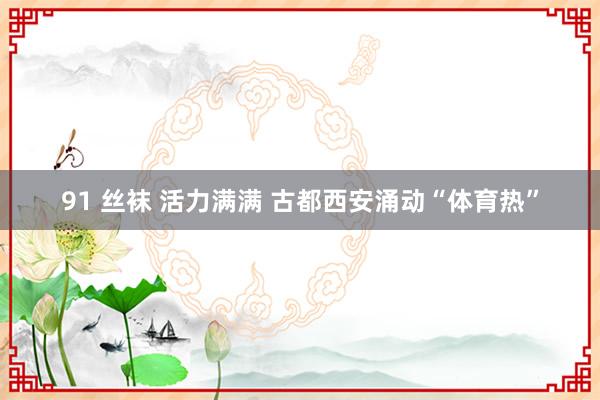 91 丝袜 活力满满 古都西安涌动“体育热”